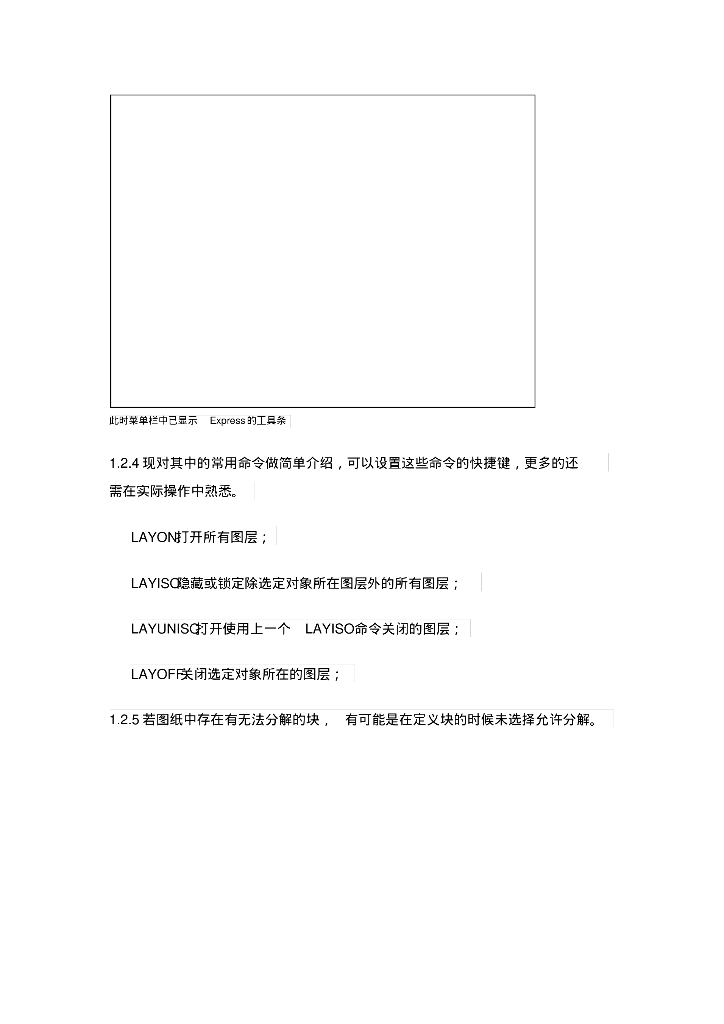 此时菜单栏中已显示 Express 的工具条

1.2.4 现对其中的常用命令做简单介绍，可以设置这些命令的快捷键，更多的还需在实际操作中熟悉。

LAYON打开所有图层；

LAYISO隐藏或锁定除选定对象所在图层外的所有图层；

LAYUNISO打开使用上一个 LAYISO命令关闭的图层；

LAYOFF关闭选定对象所在的图层；

1.2.5 若图纸中存在有无法分解的块， 有可能是在定义块的时候未选择允许分解。